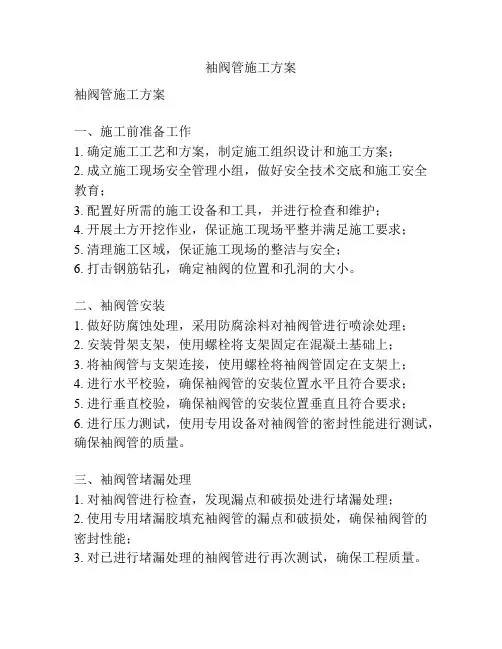 袖阀管施工方案

袖阀管施工方案

一、施工前准备工作
1. 确定施工工艺和方案，制定施工组织设计和施工方案；
2. 成立施工现场安全管理小组，做好安全技术交底和施工安全教育；
3. 配置好所需的施工设备和工具，并进行检查和维护；
4. 开展土方开挖作业，保证施工现场平整并满足施工要求；
5. 清理施工区域，保证施工现场的整洁与安全；
6. 打击钢筋钻孔，确定袖阀的位置和孔洞的大小。

二、袖阀管安装
1. 做好防腐蚀处理，采用防腐涂料对袖阀管进行喷涂处理；
2. 安装骨架支架，使用螺栓将支架固定在混凝土基础上；
3. 将袖阀管与支架连接，使用螺栓将袖阀管固定在支架上；
4. 进行水平校验，确保袖阀管的安装位置水平且符合要求；
5. 进行垂直校验，确保袖阀管的安装位置垂直且符合要求；
6. 进行压力测试，使用专用设备对袖阀管的密封性能进行测试，确保袖阀管的质量。

三、袖阀管堵漏处理
1. 对袖阀管进行检查，发现漏点和破损处进行堵漏处理；
2. 使用专用堵漏胶填充袖阀管的漏点和破损处，确保袖阀管的密封性能；
3. 对已进行堵漏处理的袖阀管进行再次测试，确保工程质量。